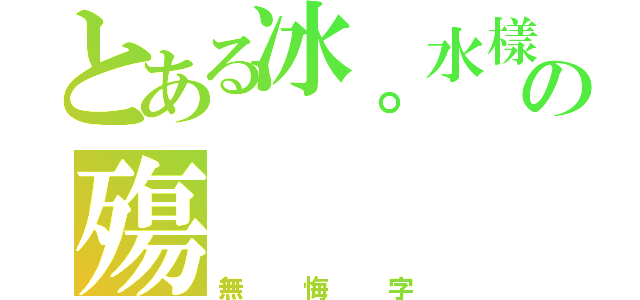 とある冰。水樣の殤
無 悔 字